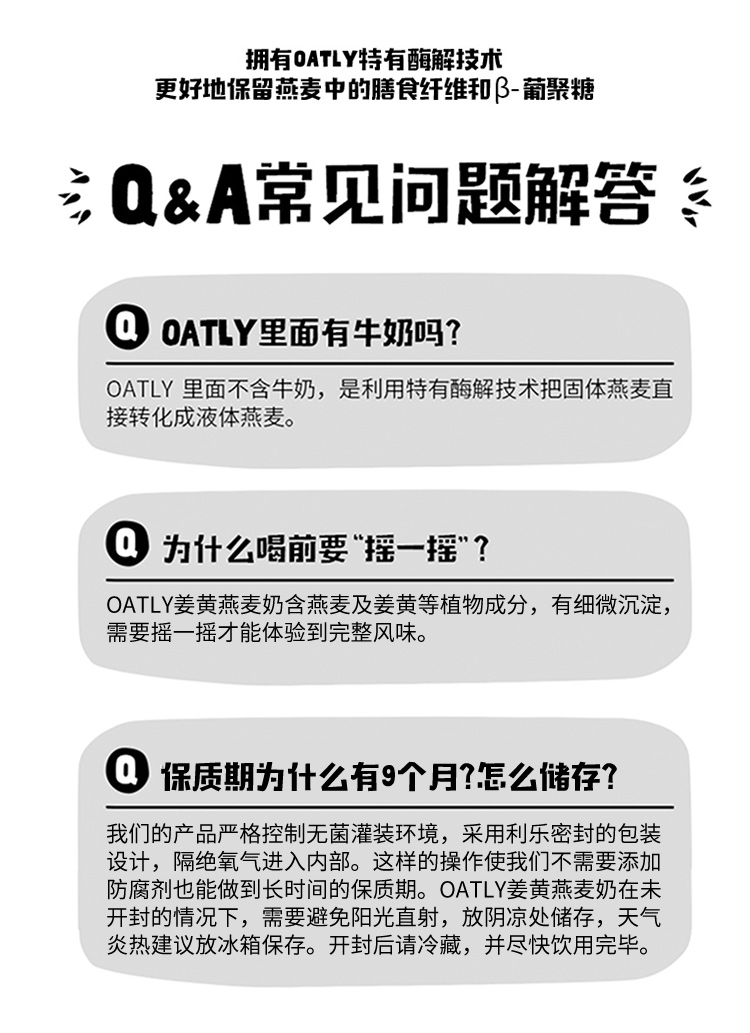 拥有OATLY特有酶解技术
更好地保留燕麦中的膳食纤维和β-葡聚糖

Q&A常见问题解答

Q OATLY里面有牛奶吗?

OATLY里面不含牛奶，是利用特有酶解技术把固体燕麦直接转化成液体燕麦。

Q 为什么喝前要“摇一摇”?

OATLY姜黄燕麦奶含燕麦及姜黄等植物成分，有细微沉淀，需要摇一摇才能体验到完整风味。

Q 保质期为什么有9个月?怎么储存?

我们的产品严格控制无菌灌装环境，采用利乐密封的包装设计，隔绝氧气进入内部。这样的操作使我们不需要添加防腐剂也能做到长时间的保质期。OATLY姜黄燕麦奶在未开封的情况下，需要避免阳光直射，放阴凉处储存，天气炎热建议放冰箱保存。开封后请冷藏，并尽快饮用完毕。